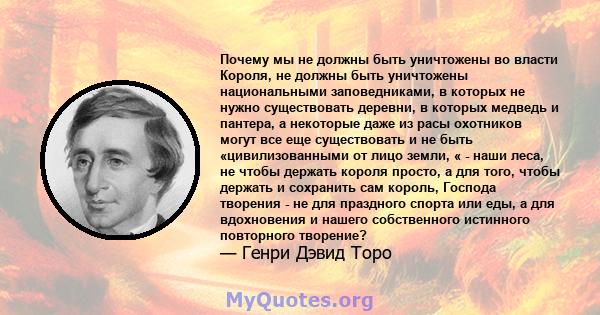 Почему мы не должны быть уничтожены во власти Короля, не должны быть уничтожены национальными заповедниками, в которых не нужно существовать деревни, в которых медведь и пантера, а некоторые даже из расы охотников могут все еще существовать и не быть «цивилизованными от лицо земли, « - наши леса, не чтобы держать короля просто, а для того, чтобы держать и сохранить сам король, Господа творения - не для праздного спорта или еды, а для вдохновения и нашего собственного истинного повторного творение?
— Генри Дэвид Торо

MyQuotes.org